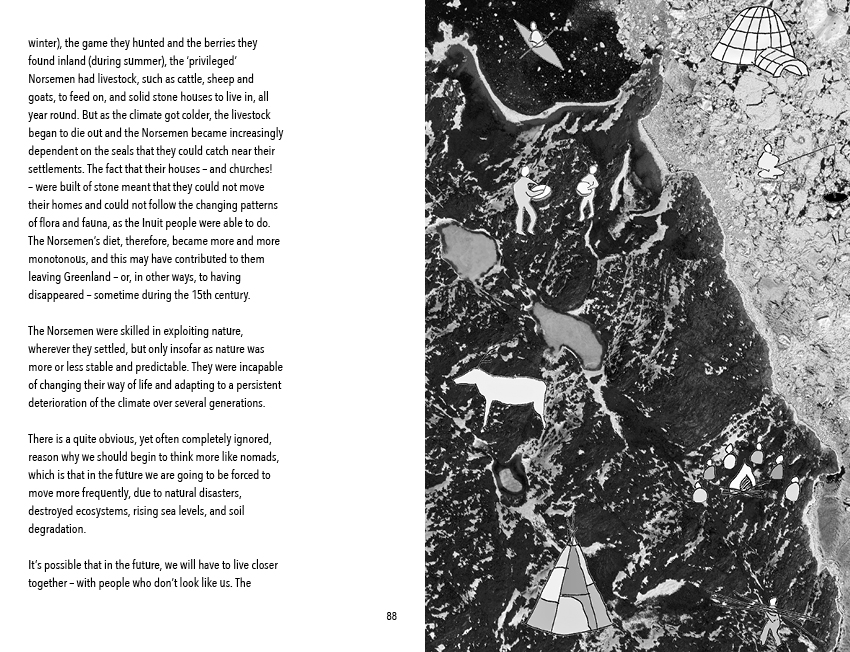 winter), the game they hunted and the berries they found inland (during summer), the 'privileged' Norsemen had livestock, such as cattle, sheep and goats, to feed on, and solid stone houses to live in, all year round. But as the climate got colder, the livestock began to die out and the Norsemen became increasingly dependent on the seals that they could catch near their settlements. The fact that their houses – and churches! – were built of stone meant that they could not move their homes and could not follow the changing patterns of flora and fauna, as the Inuit people were able to do. The Norsemen's diet, therefore, became more and more monotonous, and this may have contributed to them leaving Greenland – or, in other ways, to having disappeared – sometime during the 15th century.

The Norsemen were skilled in exploiting nature, wherever they settled, but only insofar as nature was more or less stable and predictable. They were incapable of changing their way of life and adapting to a persistent deterioration of the climate over several generations.

There is a quite obvious, yet often completely ignored, reason why we should begin to think more like nomads, which is that in the future we are going to be forced to move more frequently, due to natural disasters, destroyed ecosystems, rising sea levels, and soil degradation.

It's possible that in the future, we will have to live closer together – with people who don't look like us. The

88